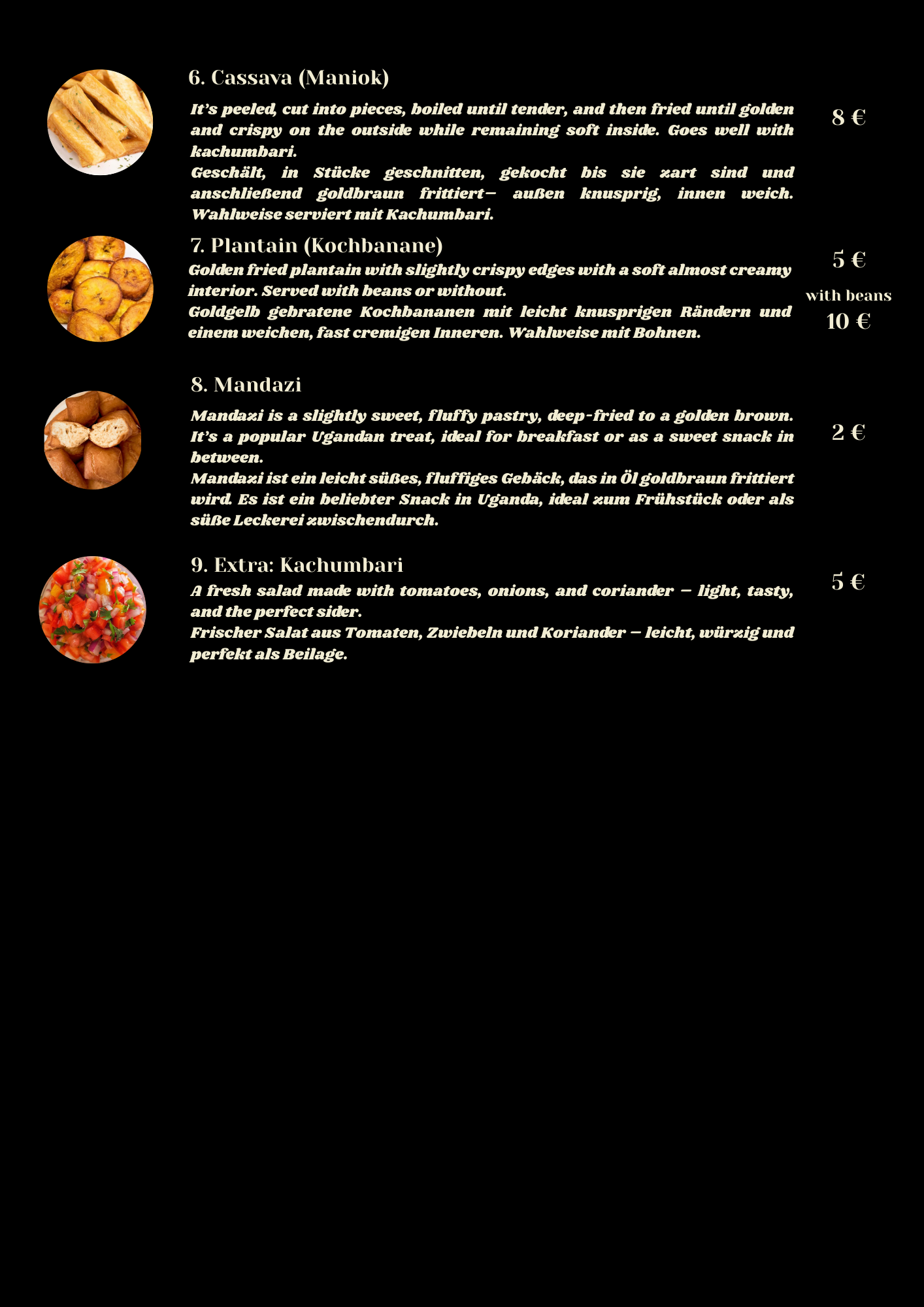 6. Cassava (Maniok)

It's peeled, cut into pieces, boiled until tender, and then fried until golden and crispy on the outside while remaining soft inside. Goes well with kachumbari.

Geschält, in Stücke geschnitten, gekocht bis sie zart sind und anschließend goldbraun frittiert– außen knusprig, innen weich. Wahlweise serviert mit Kachumbari.

8 €

7. Plantain (Kochbanane)

Golden fried plantain with slightly crispy edges with a soft almost creamy interior. Served with beans or without.

Goldgelb gebratene Kochbananen mit leicht knusprigen Rändern und einem weichen, fast cremigen Inneren. Wahlweise mit Bohnen.

5 €

with beans
10 €

8. Mandazi

Mandazi is a slightly sweet, fluffy pastry, deep-fried to a golden brown. It's a popular Ugandan treat, ideal for breakfast or as a sweet snack in between.

Mandazi ist ein leicht süßes, fluffiges Gebäck, das in Öl goldbraun frittiert wird. Es ist ein beliebter Snack in Uganda, ideal zum Frühstück oder als süße Leckerei zwischendurch.

2 €

9. Extra: Kachumbari

A fresh salad made with tomatoes, onions, and coriander – light, tasty, and the perfect sider.

Frischer Salat aus Tomaten, Zwiebeln und Koriander – leicht, würzig und perfekt als Beilage.

5 €